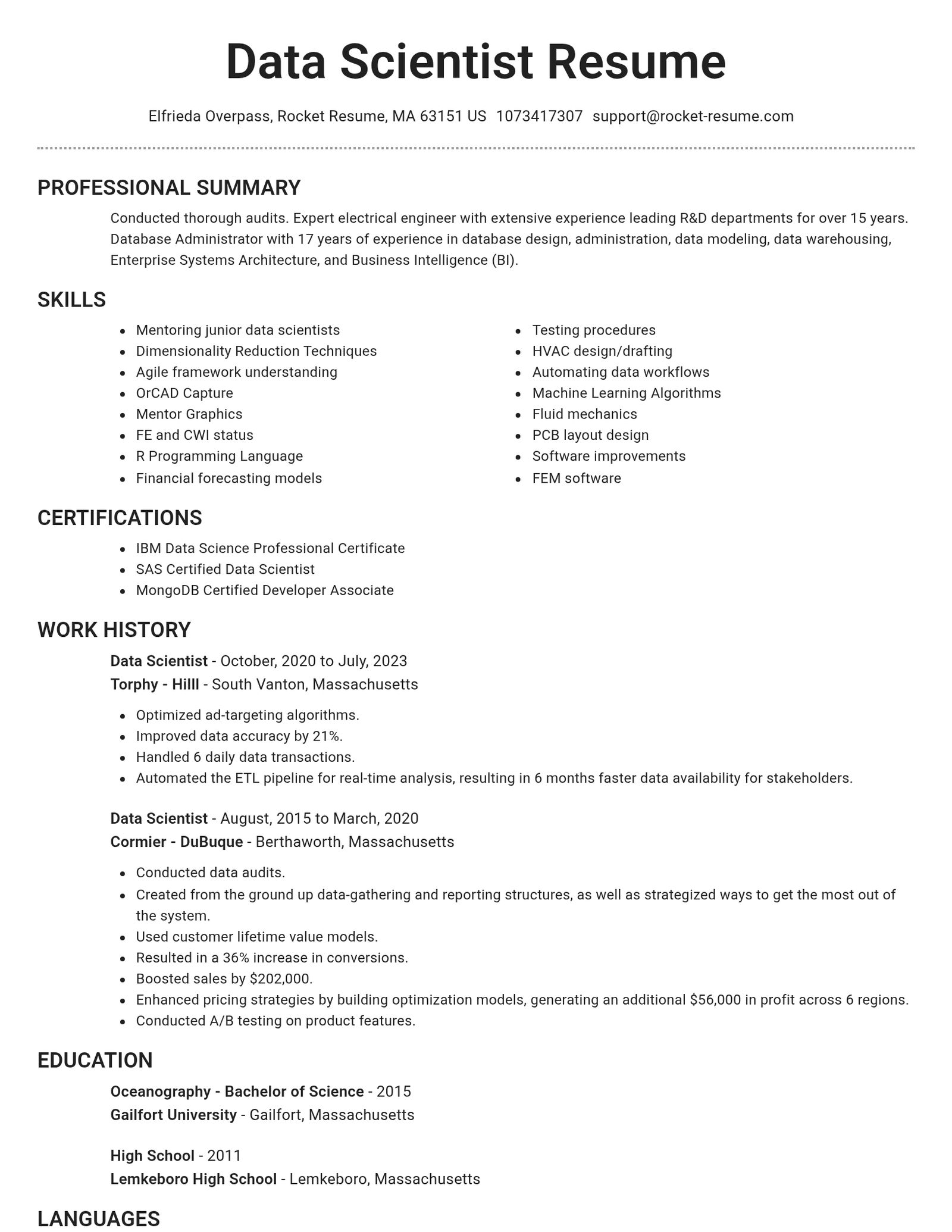 Data Scientist Resume

Elfrieda Overpass, Rocket Resume, MA 63151 US 1073417307 support@rocket-resume.com

PROFESSIONAL SUMMARY

Conducted thorough audits. Expert electrical engineer with extensive experience leading R&D departments for over 15 years. Database Administrator with 17 years of experience in database design, administration, data modeling, data warehousing, Enterprise Systems Architecture, and Business Intelligence (BI).

SKILLS

• Mentoring junior data scientists
• Dimensionality Reduction Techniques
• Agile framework understanding
• OrCAD Capture
• Mentor Graphics
• FE and CWI status
• R Programming Language
• Financial forecasting models

• Testing procedures
• HVAC design/drafting
• Automating data workflows
• Machine Learning Algorithms
• Fluid mechanics
• PCB layout design
• Software improvements
• FEM software

CERTIFICATIONS

• IBM Data Science Professional Certificate
• SAS Certified Data Scientist
• MongoDB Certified Developer Associate

WORK HISTORY

Data Scientist - October, 2020 to July, 2023
Torphy - Hilll - South Vanton, Massachusetts

• Optimized ad-targeting algorithms.
• Improved data accuracy by 21%.
• Handled 6 daily data transactions.
• Automated the ETL pipeline for real-time analysis, resulting in 6 months faster data availability for stakeholders.

Data Scientist - August, 2015 to March, 2020
Cormier - DuBuque - Berthaworth, Massachusetts

• Conducted data audits.
• Created from the ground up data-gathering and reporting structures, as well as strategized ways to get the most out of the system.
• Used customer lifetime value models.
• Resulted in a 36% increase in conversions.
• Boosted sales by $202,000.
• Enhanced pricing strategies by building optimization models, generating an additional $56,000 in profit across 6 regions.
• Conducted A/B testing on product features.

EDUCATION

Oceanography - Bachelor of Science - 2015
Gailfort University - Gailfort, Massachusetts

High School - 2011
Lemkeboro High School - Lemkeboro, Massachusetts

LANGUAGES